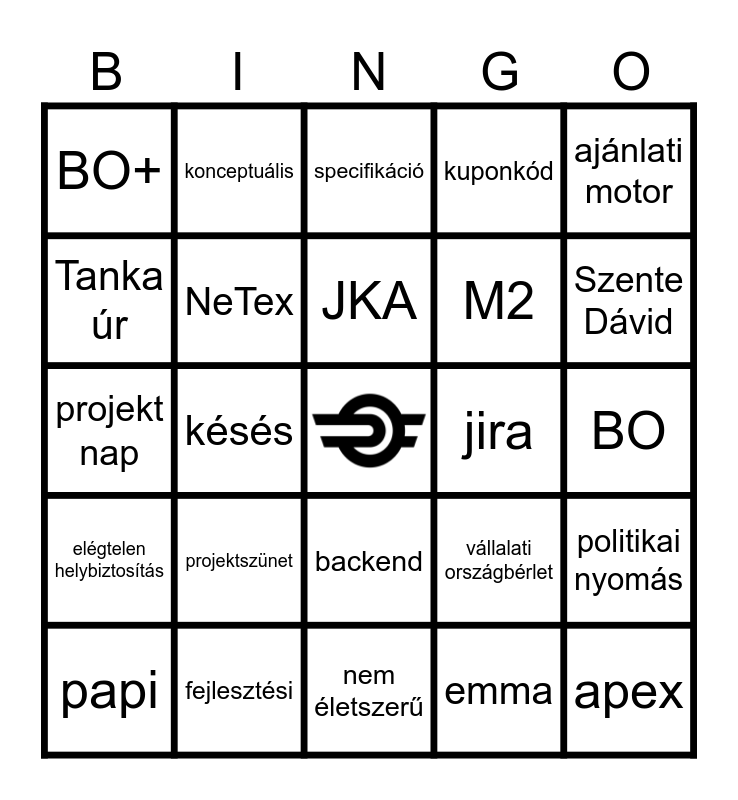 | B | I | N | G | O |
|---|---|---|---|---|
| BO+ | konceptuális | specifikáció | kuponkód | ajánlati motor |
| Tanka úr | NeTex | JKA | M2 | Szente Dávid |
| projekt nap | késés | | jira | BO |
| elégtelen helybiztosítás | projektszünet | backend | vállalati országbérlet | politikai nyomás |
| papi | fejlesztési | nem életszerű | emma | apex |